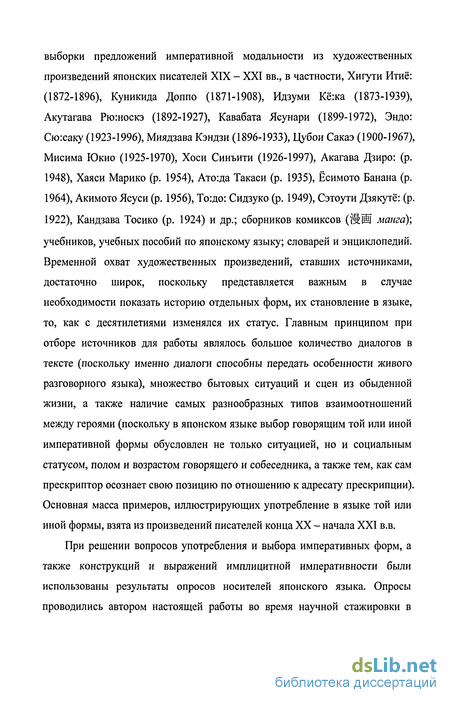 выборки предложений императивной модальности из художественных произведений японских писателей XIX – XXI вв., в частности, Хигути Итиё: (1872-1896), Куникида Доппо (1871-1908), Идзуми Кё:ка (1873-1939), Акутагава Рю:носкэ (1892-1927), Кавабата Ясунари (1899-1972), Эндо: Сю:саку (1923-1996), Миядзава Кэндзи (1896-1933), Цубои Сакаэ (1900-1967), Мисима Юкио (1925-1970), Хоси Синъити (1926-1997), Акагава Дзиро: (р. 1948), Хаяси Марико (р. 1954), Ато:да Такаси (р. 1935), Ёсимото Банана (р. 1964), Акимото Ясуси (р. 1956), То:до: Сидзуко (р. 1949), Сэтоути Дзякутё: (р. 1922), Кандзава Тосико (р. 1924) и др.; сборников комиксов (漫画 манга); учебников, учебных пособий по японскому языку; словарей и энциклопедий. Временной охват художественных произведений, ставших источниками, достаточно широк, поскольку представляется важным в случае необходимости показать историю отдельных форм, их становление в языке, то, как с десятилетиями изменялся их статус. Главным принципом при отборе источников для работы являлось большое количество диалогов в тексте (поскольку именно диалоги способны передать особенности живого разговорного языка), множество бытовых ситуаций и сцен из обыденной жизни, а также наличие самых разнообразных типов взаимоотношений между героями (поскольку в японском языке выбор говорящим той или иной императивной формы обусловлен не только ситуацией, но и социальным статусом, полом и возрастом говорящего и собеседника, а также тем, как сам прескриптор осознает свою позицию по отношению к адресату прескрипции). Основная масса примеров, иллюстрирующих употребление в языке той или иной формы, взята из произведений писателей конца XX – начала XXI в.в.

При решении вопросов употребления и выбора императивных форм, а также конструкций и выражений имплицитной императивности были использованы результаты опросов носителей японского языка. Опросы проводились автором настоящей работы во время научной стажировки в

dsLib.net
библиотека диссертаций